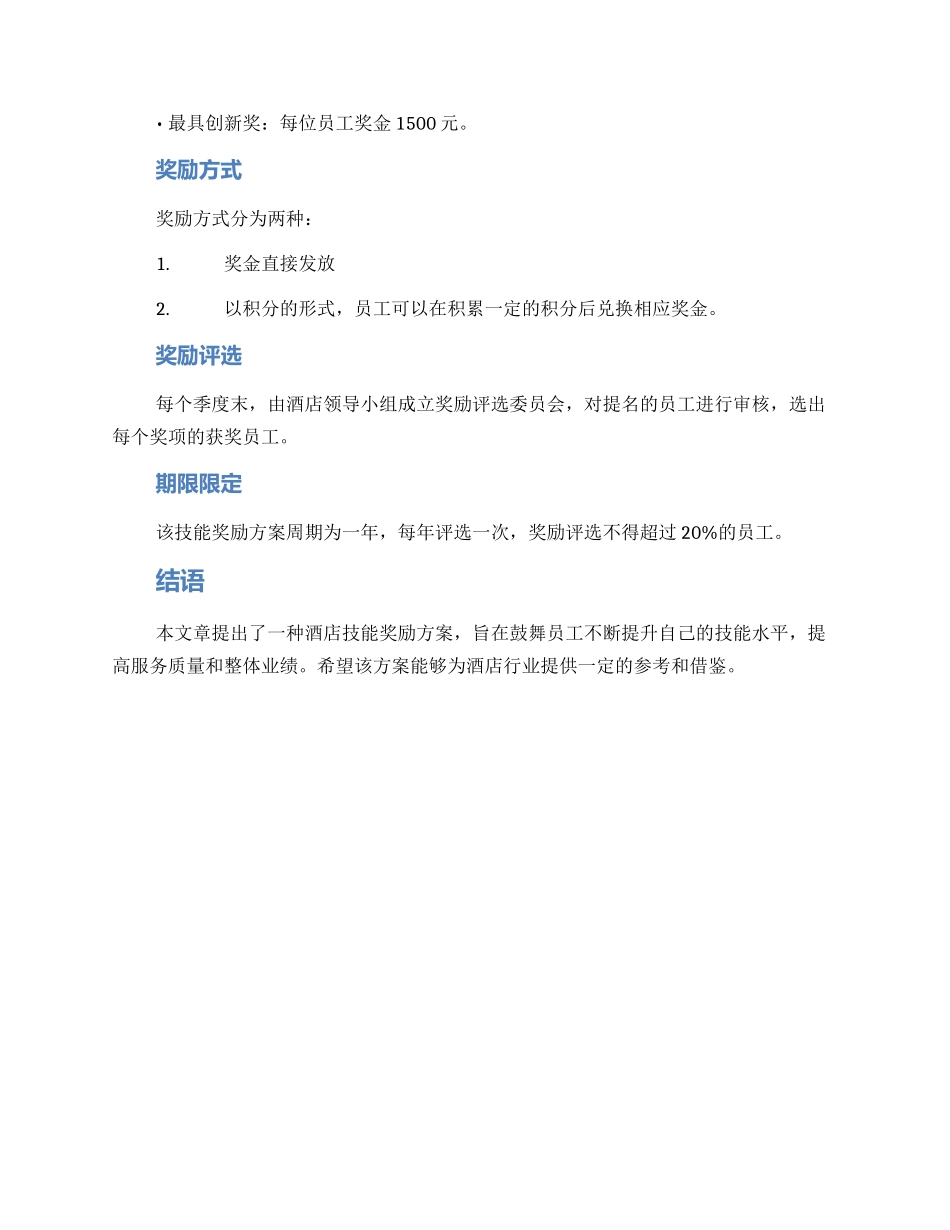 • 最具创新奖：每位员工奖金 1500 元。

奖励方式

奖励方式分为两种：

1. 奖金直接发放

2. 以积分的形式，员工可以在积累一定的积分后兑换相应奖金。

奖励评选

每个季度末，由酒店领导小组成立奖励评选委员会，对提名的员工进行审核，选出每个奖项的获奖员工。

期限限定

该技能奖励方案周期为一年，每年评选一次，奖励评选不得超过 20%的员工。

结语

本文章提出了一种酒店技能奖励方案，旨在鼓舞员工不断提升自己的技能水平，提高服务质量和整体业绩。希望该方案能够为酒店行业提供一定的参考和借鉴。